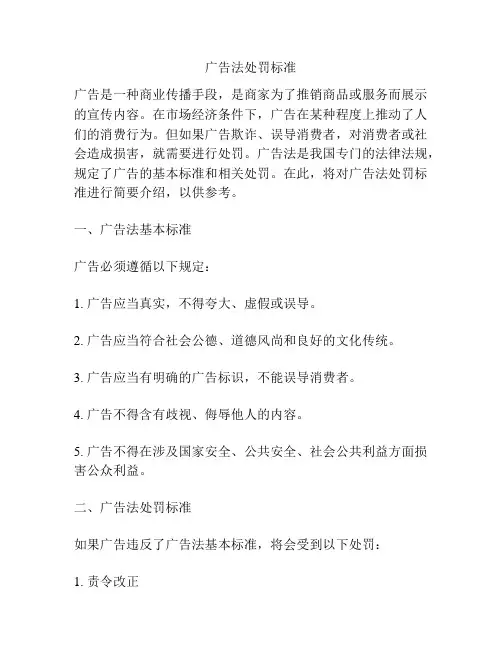 广告法处罚标准

广告是一种商业传播手段，是商家为了推销商品或服务而展示的宣传内容。在市场经济条件下，广告在某种程度上推动了人们的消费行为。但如果广告欺诈、误导消费者，对消费者或社会造成损害，就需要进行处罚。广告法是我国专门的法律法规，规定了广告的基本标准和相关处罚。在此，将对广告法处罚标准进行简要介绍，以供参考。

一、广告法基本标准

广告必须遵循以下规定：

1. 广告应当真实，不得夸大、虚假或误导。

2. 广告应当符合社会公德、道德风尚和良好的文化传统。

3. 广告应当有明确的广告标识，不能误导消费者。

4. 广告不得含有歧视、侮辱他人的内容。

5. 广告不得在涉及国家安全、公共安全、社会公共利益方面损害公众利益。

二、广告法处罚标准

如果广告违反了广告法基本标准，将会受到以下处罚：

1. 责令改正